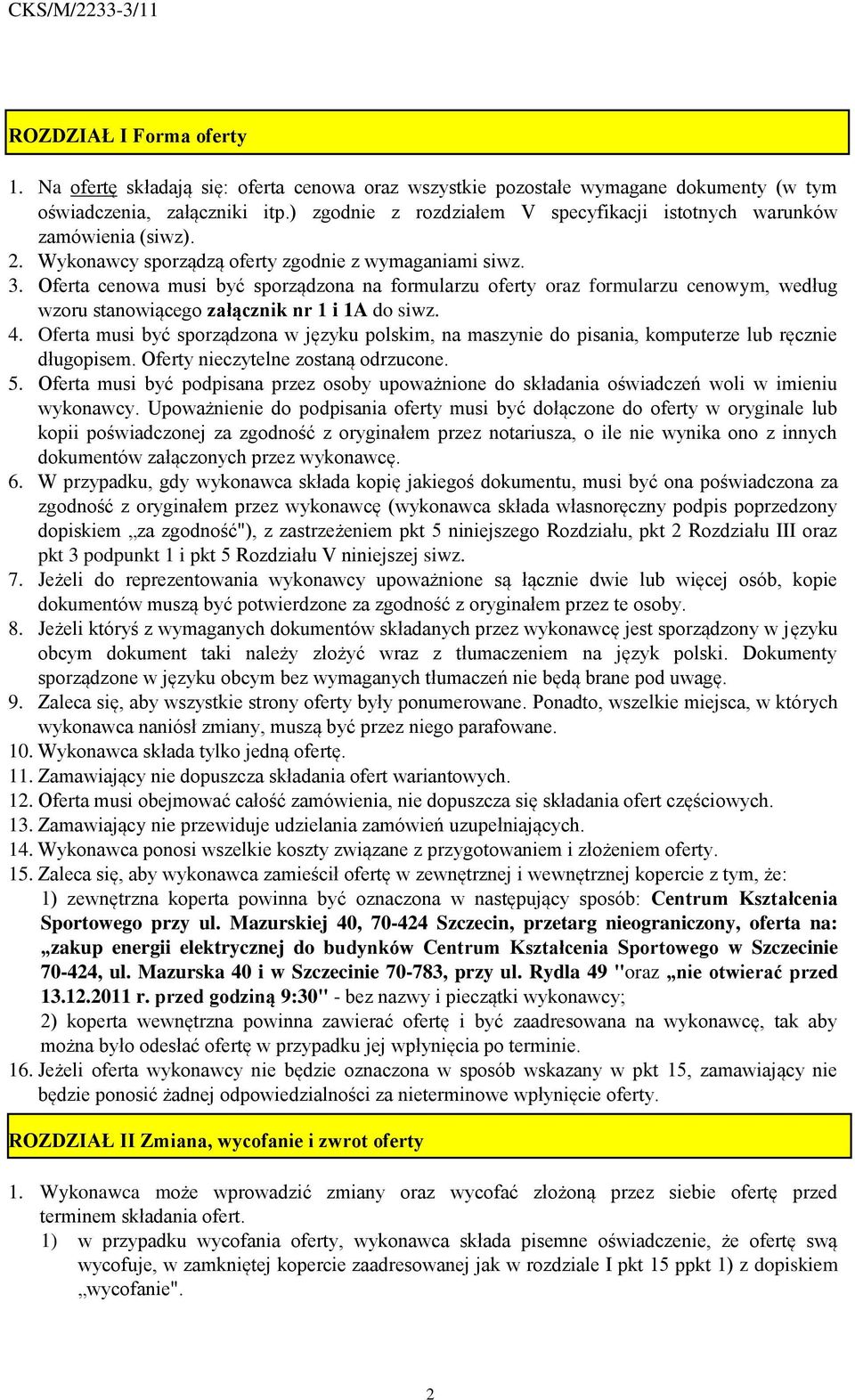 CKS/M/2233-3/11

ROZDZIAŁ I Forma oferty

1. Na ofertę składają się: oferta cenowa oraz wszystkie pozostałe wymagane dokumenty (w tym oświadczenia, załączniki itp.) zgodnie z rozdziałem V specyfikacji istotnych warunków zamówienia (siwz).
2. Wykonawcy sporządzą oferty zgodnie z wymaganiami siwz.
3. Oferta cenowa musi być sporządzona na formularzu oferty oraz formularzu cenowym, według wzoru stanowiącego załącznik nr 1 i 1A do siwz.
4. Oferta musi być sporządzona w języku polskim, na maszynie do pisania, komputerze lub ręcznie długopisem. Oferty nieczytelne zostaną odrzucone.
5. Oferta musi być podpisana przez osoby upoważnione do składania oświadczeń woli w imieniu wykonawcy. Upoważnienie do podpisania oferty musi być dołączone do oferty w oryginale lub kopii poświadczonej za zgodność z oryginałem przez notariusza, o ile nie wynika ono z innych dokumentów załączonych przez wykonawcę.
6. W przypadku, gdy wykonawca składa kopię jakiegoś dokumentu, musi być ona poświadczona za zgodność z oryginałem przez wykonawcę (wykonawca składa własnoręczny podpis poprzedzony dopiskiem „za zgodność"), z zastrzeżeniem pkt 5 niniejszego Rozdziału, pkt 2 Rozdziału III oraz pkt 3 podpunkt 1 i pkt 5 Rozdziału V niniejszej siwz.
7. Jeżeli do reprezentowania wykonawcy upoważnione są łącznie dwie lub więcej osób, kopie dokumentów muszą być potwierdzone za zgodność z oryginałem przez te osoby.
8. Jeżeli któryś z wymaganych dokumentów składanych przez wykonawcę jest sporządzony w języku obcym dokument taki należy złożyć wraz z tłumaczeniem na język polski. Dokumenty sporządzone w języku obcym bez wymaganych tłumaczeń nie będą brane pod uwagę.
9. Zaleca się, aby wszystkie strony oferty były ponumerowane. Ponadto, wszelkie miejsca, w których wykonawca naniósł zmiany, muszą być przez niego parafowane.
10. Wykonawca składa tylko jedną ofertę.
11. Zamawiający nie dopuszcza składania ofert wariantowych.
12. Oferta musi obejmować całość zamówienia, nie dopuszcza się składania ofert częściowych.
13. Zamawiający nie przewiduje udzielania zamówień uzupełniających.
14. Wykonawca ponosi wszelkie koszty związane z przygotowaniem i złożeniem oferty.
15. Zaleca się, aby wykonawca zamieścił ofertę w zewnętrznej i wewnętrznej kopercie z tym, że:
1) zewnętrzna koperta powinna być oznaczona w następujący sposób: Centrum Kształcenia Sportowego przy ul. Mazurskiej 40, 70-424 Szczecin, przetarg nieograniczony, oferta na: „zakup energii elektrycznej do budynków Centrum Kształcenia Sportowego w Szczecinie 70-424, ul. Mazurska 40 i w Szczecinie 70-783, przy ul. Rydla 49 "oraz „nie otwierać przed 13.12.2011 r. przed godziną 9:30" - bez nazwy i pieczątki wykonawcy;
2) koperta wewnętrzna powinna zawierać ofertę i być zaadresowana na wykonawcę, tak aby można było odesłać ofertę w przypadku jej wpłynięcia po terminie.
16. Jeżeli oferta wykonawcy nie będzie oznaczona w sposób wskazany w pkt 15, zamawiający nie będzie ponosić żadnej odpowiedzialności za nieterminowe wpłynięcie oferty.

ROZDZIAŁ II Zmiana, wycofanie i zwrot oferty

1. Wykonawca może wprowadzić zmiany oraz wycofać złożoną przez siebie ofertę przed terminem składania ofert.
1) w przypadku wycofania oferty, wykonawca składa pisemne oświadczenie, że ofertę swą wycofuje, w zamkniętej kopercie zaadresowanej jak w rozdziale I pkt 15 ppkt 1) z dopiskiem „wycofanie".

2